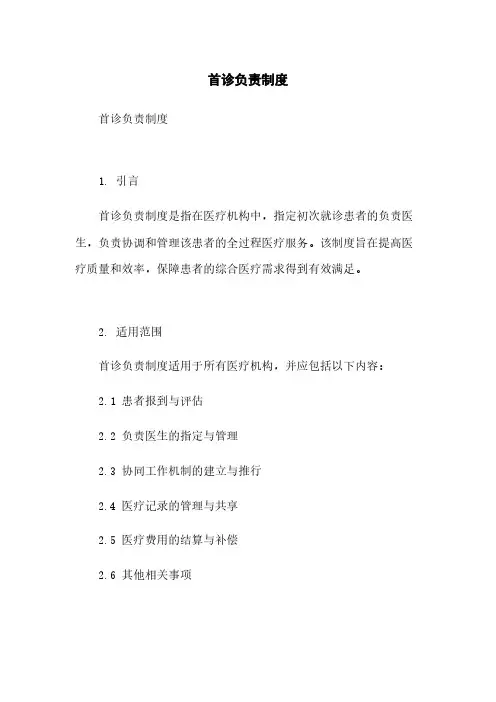 首诊负责制度

首诊负责制度

1. 引言

首诊负责制度是指在医疗机构中，指定初次就诊患者的负责医生，负责协调和管理该患者的全过程医疗服务。该制度旨在提高医疗质量和效率，保障患者的综合医疗需求得到有效满足。

2. 适用范围

首诊负责制度适用于所有医疗机构，并应包括以下内容：

2.1 患者报到与评估

2.2 负责医生的指定与管理

2.3 协同工作机制的建立与推行

2.4 医疗记录的管理与共享

2.5 医疗费用的结算与补偿

2.6 其他相关事项